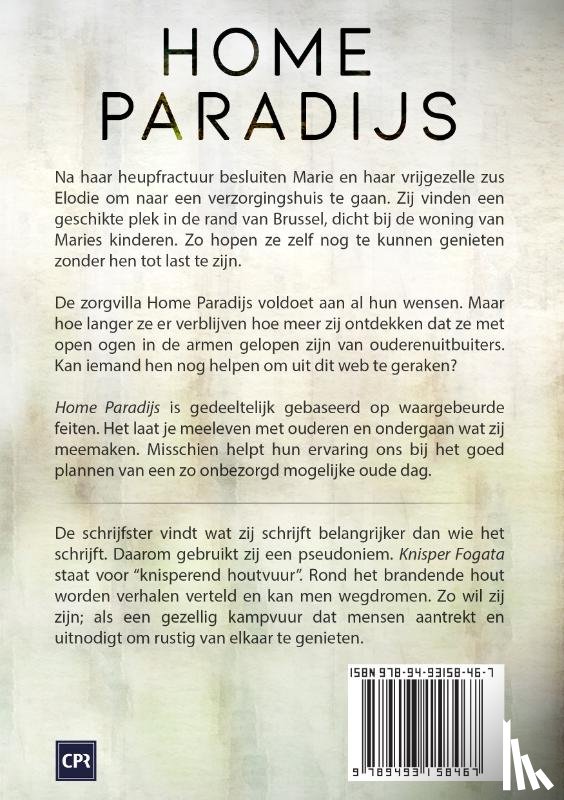 HOME PARADIJS

Na haar heupfractuur besluiten Marie en haar vrijgezelle zus Elodie om naar een verzorgingshuis te gaan. Zij vinden een geschikte plek in de rand van Brussel, dicht bij de woning van Maries kinderen. Zo hopen ze zelf nog te kunnen genieten zonder hen tot last te zijn.

De zorgvilla Home Paradijs voldoet aan al hun wensen. Maar hoe langer ze er verblijven hoe meer zij ontdekken dat ze met open ogen in de armen gelopen zijn van ouderenuitbuiters. Kan iemand hen nog helpen om uit dit web te geraken?

Home Paradijs is gedeeltelijk gebaseerd op waargebeurde feiten. Het laat je meeleven met ouderen en ondergaan wat zij meemaken. Misschien helpt hun ervaring ons bij het goed plannen van een zo onbezorgd mogelijke oude dag.

De schrijfster vindt wat zij schrijft belangrijker dan wie het schrijft. Daarom gebruikt zij een pseudoniem. Knisper Fogata staat voor "knisperend houtvuur". Rond het brandende hout worden verhalen verteld en kan men wegdromen. Zo wil zij zijn; als een gezellig kampvuur dat mensen aantrekt en uitnodigt om rustig van elkaar te genieten.

ISBN 978-94-93158-46-7

9 789493 158467

CPR